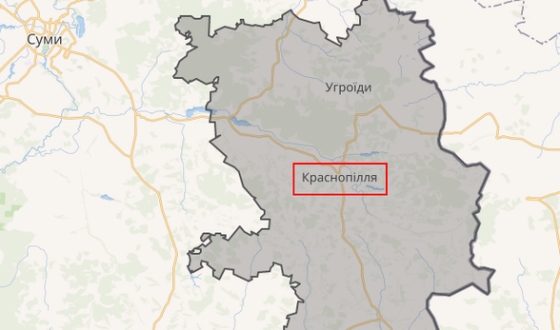 Суми

Угроїди

Краснопілля